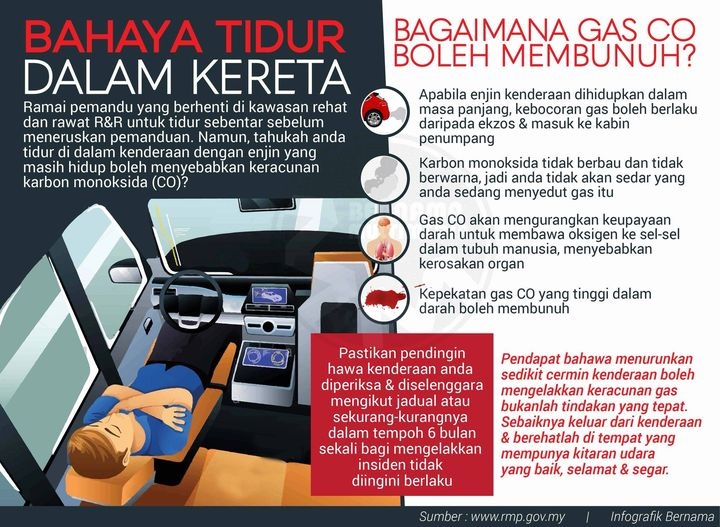 BAHAYA TIDUR DALAM KERETA

Ramai pemandu yang berhenti di kawasan rehat dan rawat R&R untuk tidur sebentar sebelum meneruskan pemanduan. Namun, tahukah anda tidur di dalam kenderaan dengan enjin yang masih hidup boleh menyebabkan keracunan karbon monoksida (CO)?

BAGAIMANA GAS CO BOLEH MEMBUNUH?

Apabila enjin kenderaan dihidupkan dalam masa panjang, kebocoran gas boleh berlaku daripada ekzos & masuk ke kabin penumpang

Karbon monoksida tidak berbau dan tidak berwarna, jadi anda tidak akan sedar yang anda sedang menyedut gas itu

Gas CO akan mengurangkan keupayaan darah untuk membawa oksigen ke sel-sel dalam tubuh manusia, menyebabkan kerosakan organ

Kepekatan gas CO yang tinggi dalam darah boleh membunuh

Pastikan pendingin hawa kenderaan anda diperiksa & diselenggara mengikut jadual atau sekurang-kurangnya dalam tempoh 6 bulan sekali bagi mengelakkan insiden tidak diingini berlaku

Pendapat bahawa menurunkan sedikit cermin kenderaan boleh mengelakkan keracunan gas bukanlah tindakan yang tepat. Sebaiknya keluar dari kenderaan & berehatlah di tempat yang mempunya kitaran udara yang baik, selamat & segar.

Sumber : www.rmp.gov.my | Infografik Bernama